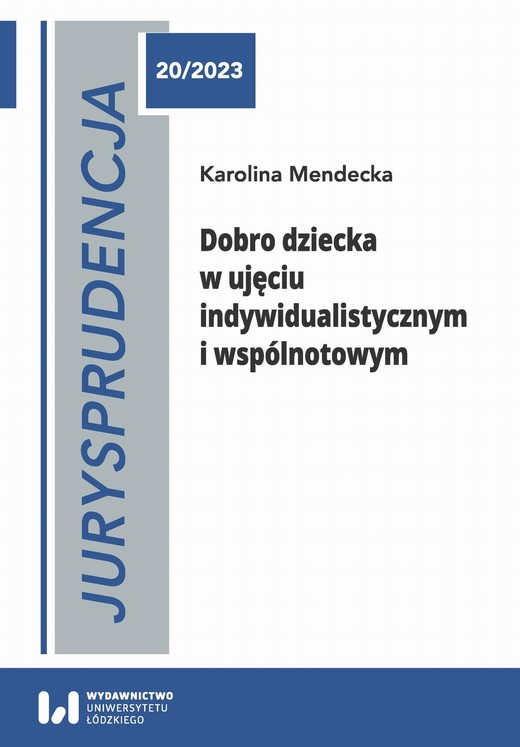 JURYSPRUDENCJA

20/2023

Karolina Mendecka

Dobro dziecka w ujęciu indywidualistycznym i wspólnotowym

WYDAWNICTWO UNIWERSYTETU ŁÓDZKIEGO